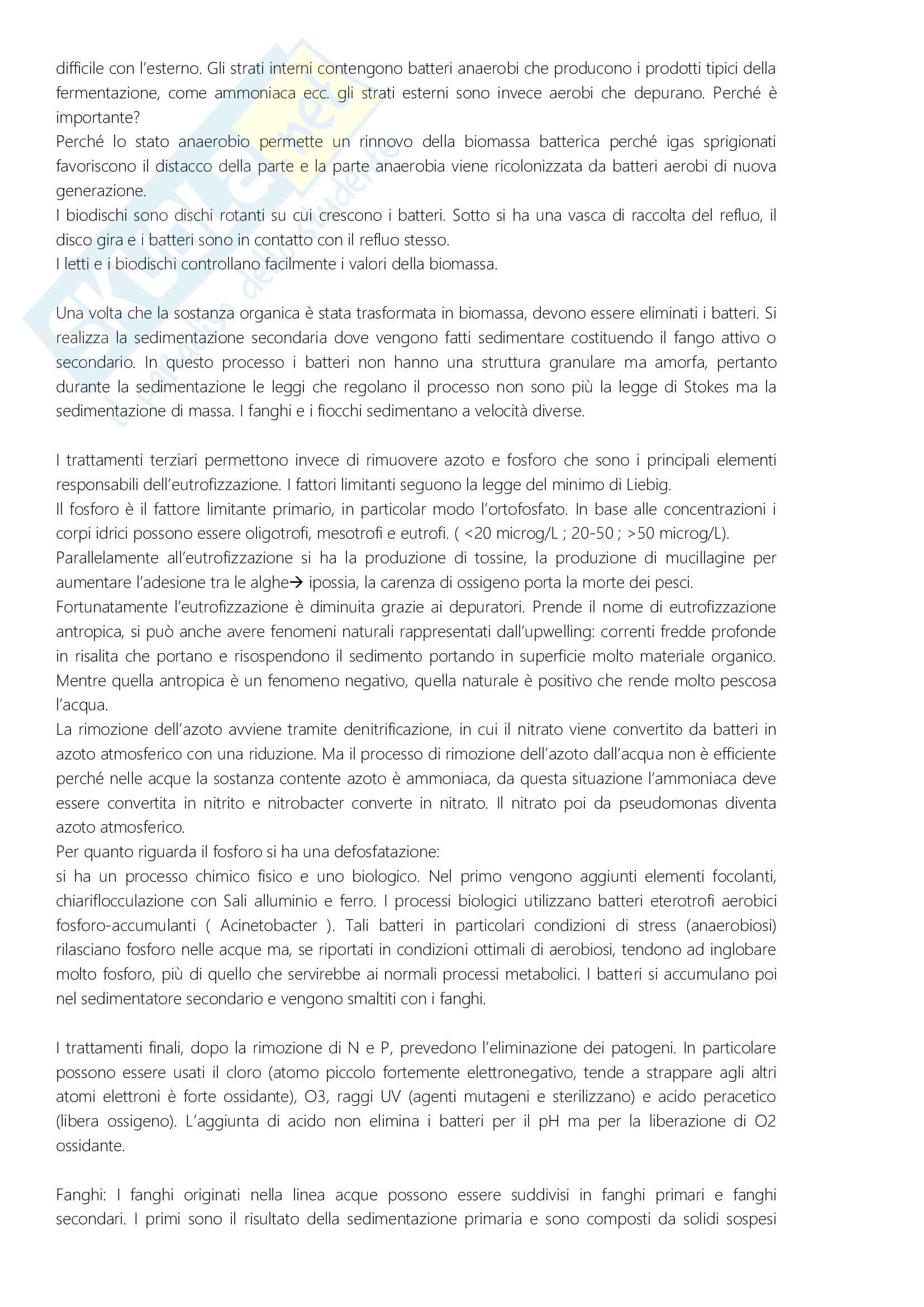 difficile con l'esterno. Gli strati interni contengono batteri anaerobi che producono i prodotti tipici della fermentazione, come ammoniaca ecc. gli strati esterni sono invece aerobi che depurano. Perché è importante?
Perché lo stato anaerobio permette un rinnovo della biomassa batterica perché igas sprigionati favoriscono il distacco della parte e la parte anaerobia viene ricolonizzata da batteri aerobi di nuova generazione.
I biodischi sono dischi rotanti su cui crescono i batteri. Sotto si ha una vasca di raccolta del refluo, il disco gira e i batteri sono in contatto con il refluo stesso.
I letti e i biodischi controllano facilmente i valori della biomassa.

Una volta che la sostanza organica è stata trasformata in biomassa, devono essere eliminati i batteri. Si realizza la sedimentazione secondaria dove vengono fatti sedimentare costituendo il fango attivo o secondario. In questo processo i batteri non hanno una struttura granulare ma amorfa, pertanto durante la sedimentazione le leggi che regolano il processo non sono più la legge di Stokes ma la sedimentazione di massa. I fanghi e i fiocchi sedimentano a velocità diverse.

I trattamenti terziari permettono invece di rimuovere azoto e fosforo che sono i principali elementi responsabili dell'eutrofizzazione. I fattori limitanti seguono la legge del minimo di Liebig.
Il fosforo è il fattore limitante primario, in particolar modo l'ortofosfato. In base alle concentrazioni i corpi idrici possono essere oligotrofi, mesotrofi e eutrofi. ( <20 microg/L ; 20-50 ; >50 microg/L).
Parallelamente all'eutrofizzazione si ha la produzione di tossine, la produzione di mucillagine per aumentare l'adesione tra le alghe→ ipossia, la carenza di ossigeno porta la morte dei pesci.
Fortunatamente l'eutrofizzazione è diminuita grazie ai depuratori. Prende il nome di eutrofizzazione antropica, si può anche avere fenomeni naturali rappresentati dall'upwelling: correnti fredde profonde in risalita che portano e risospendono il sedimento portando in superficie molto materiale organico. Mentre quella antropica è un fenomeno negativo, quella naturale è positivo che rende molto pescosa l'acqua.
La rimozione dell'azoto avviene tramite denitrificazione, in cui il nitrato viene convertito da batteri in azoto atmosferico con una riduzione. Ma il processo di rimozione dell'azoto dall'acqua non è efficiente perché nelle acque la sostanza contente azoto è ammoniaca, da questa situazione l'ammoniaca deve essere convertita in nitrito e nitrobacter converte in nitrato. Il nitrato poi da pseudomonas diventa azoto atmosferico.
Per quanto riguarda il fosforo si ha una defosfatazione:
si ha un processo chimico fisico e uno biologico. Nel primo vengono aggiunti elementi focolanti, chiariflocculazione con Sali alluminio e ferro. I processi biologici utilizzano batteri eterotrofi aerobici fosforo-accumulanti ( Acinetobacter ). Tali batteri in particolari condizioni di stress (anaerobiosi) rilasciano fosforo nelle acque ma, se riportati in condizioni ottimali di aerobiosi, tendono ad inglobare molto fosforo, più di quello che servirebbe ai normali processi metabolici. I batteri si accumulano poi nel sedimentatore secondario e vengono smaltiti con i fanghi.

I trattamenti finali, dopo la rimozione di N e P, prevedono l'eliminazione dei patogeni. In particolare possono essere usati il cloro (atomo piccolo fortemente elettronegativo, tende a strappare agli altri atomi elettroni è forte ossidante), O3, raggi UV (agenti mutageni e sterilizzano) e acido peracetico (libera ossigeno). L'aggiunta di acido non elimina i batteri per il pH ma per la liberazione di O2 ossidante.

Fanghi: I fanghi originati nella linea acque possono essere suddivisi in fanghi primari e fanghi secondari. I primi sono il risultato della sedimentazione primaria e sono composti da solidi sospesi